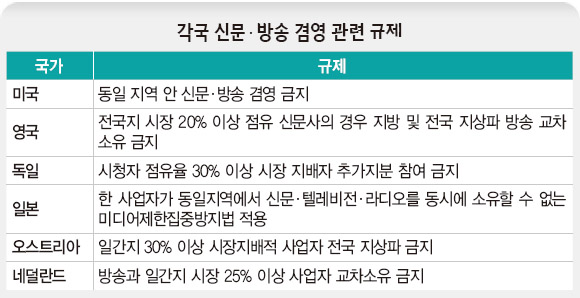 각국 신문·방송 겸영 관련 규제

| 국가 | 규제 |
|---|---|
| 미국 | 동일 지역 안 신문·방송 겸영 금지 |
| 영국 | 전국지 시장 20% 이상 점유 신문사의 경우 지방 및 전국 지상파 방송 교차 소유 금지 |
| 독일 | 시청자 점유율 30% 이상 시장 지배자 추가지분 참여 금지 |
| 일본 | 한 사업자가 동일지역에서 신문·텔레비전·라디오를 동시에 소유할 수 없는 미디어제한집중방지법 적용 |
| 오스트리아 | 일간지 30% 이상 시장지배적 사업자 전국 지상파 금지 |
| 네덜란드 | 방송과 일간지 시장 25% 이상 사업자 교차소유 금지 |